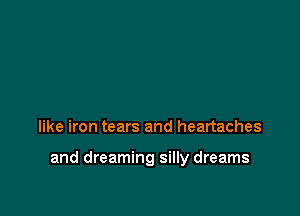 like iron tears and heartaches

and dreaming silly dreams